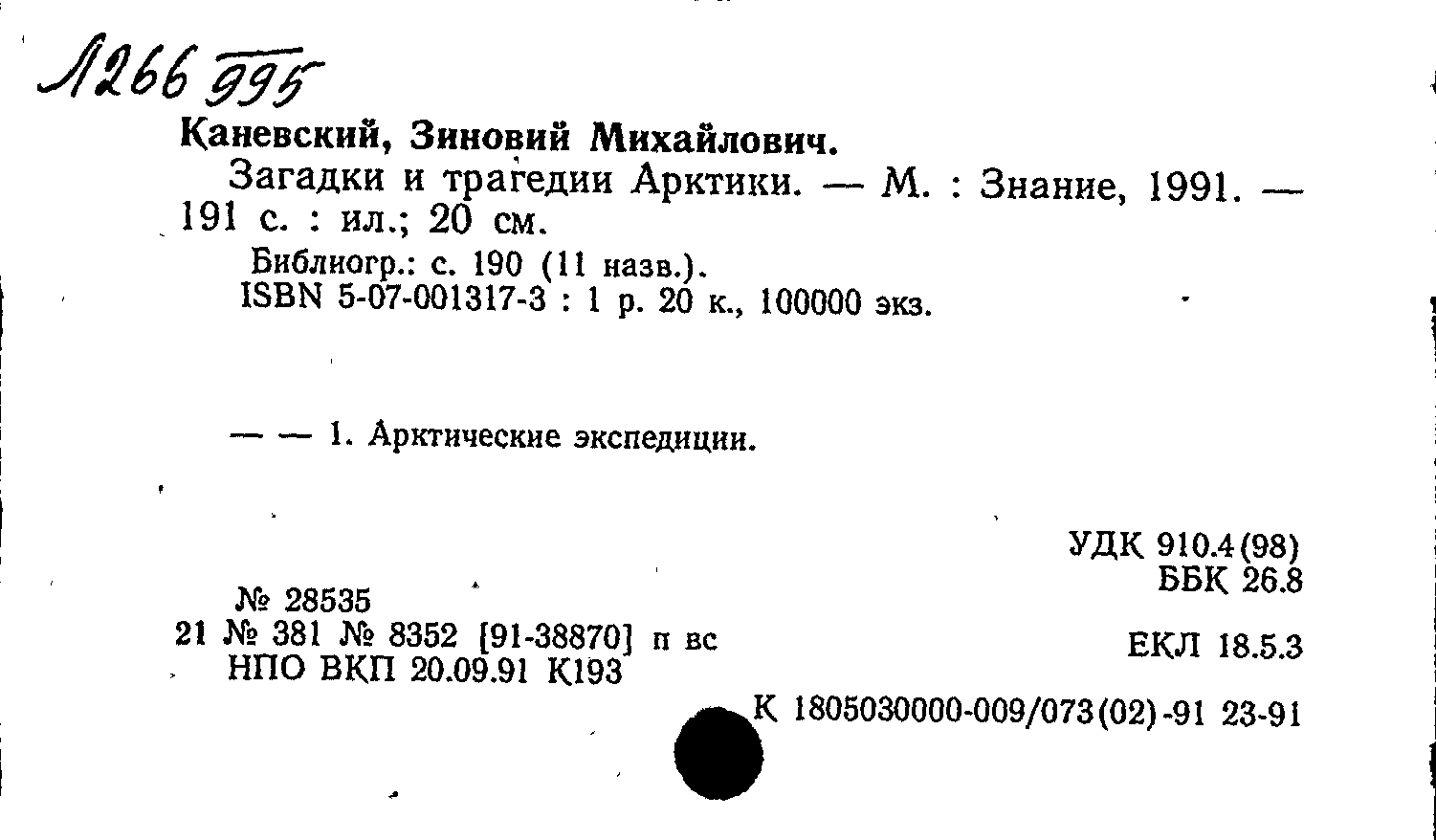 Л266 995

Каневский, Зиновий Михайлович.

Загадки и трагедии Арктики. — М. : Знание, 1991. — 191 с. : ил.; 20 см.

Библиогр.: с. 190 (11 назв.).
ISBN 5-07-001317-3 : 1 р. 20 к., 100000 экз.

— — 1. Арктические экспедиции.

УДК 910.4(98)
ББК 26.8

№ 28535
21 № 381 № 8352 [91-38870] п вс
НПО ВКП 20.09.91 К193

ЕКЛ 18.5.3

К 1805030000-009/073(02)-91 23-91